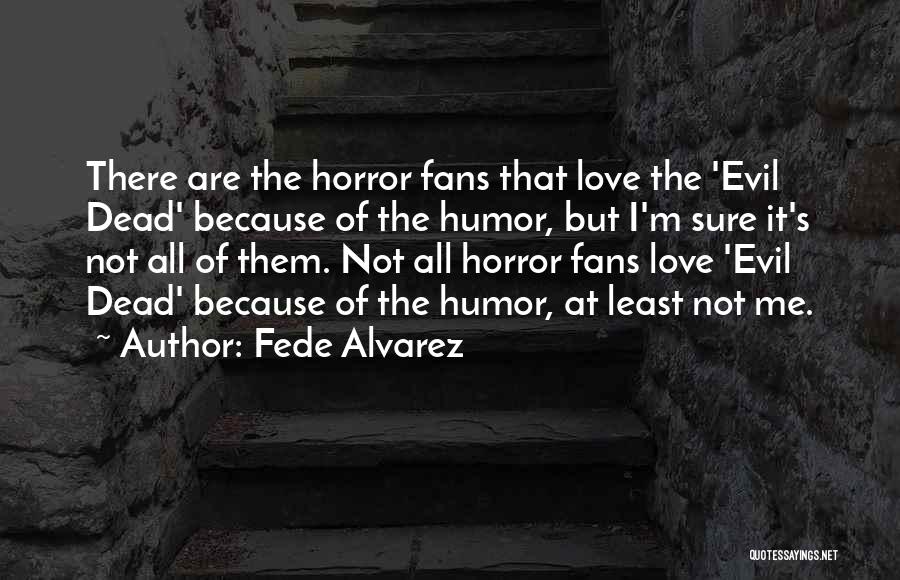 There are the horror fans that love the 'Evil Dead' because of the humor, but I'm sure it's not all of them. Not all horror fans love 'Evil Dead' because of the humor, at least not me.
~ Author: Fede Alvarez

QUOTESSAYINGS.NET